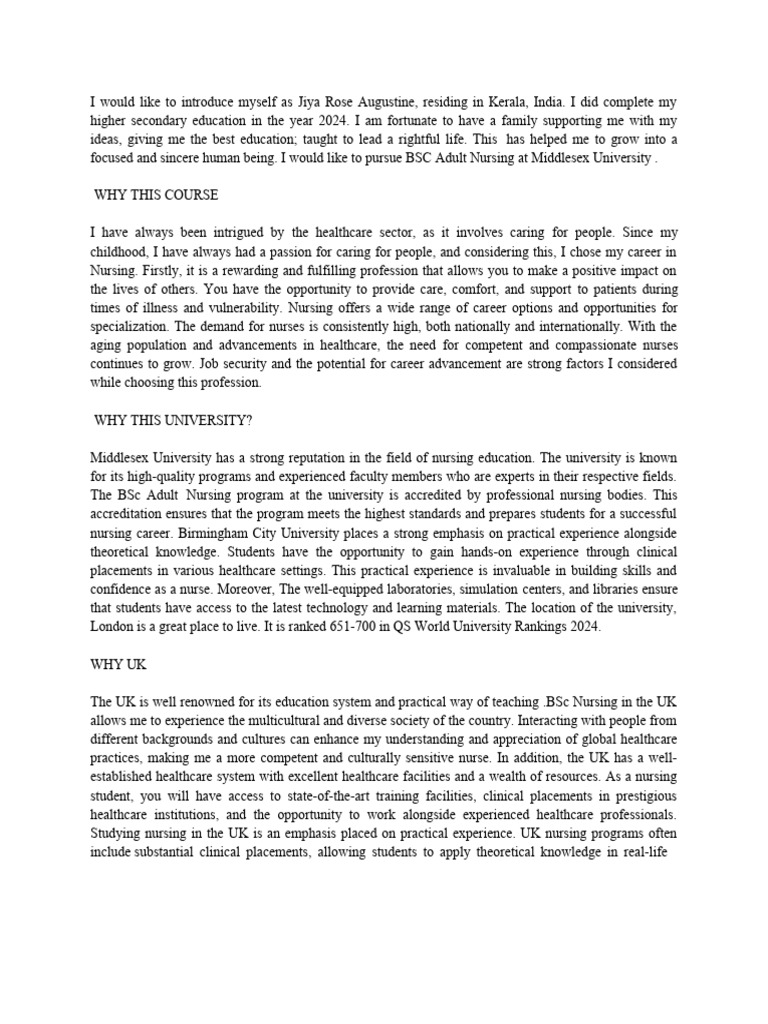 I would like to introduce myself as Jiya Rose Augustine, residing in Kerala, India. I did complete my higher secondary education in the year 2024. I am fortunate to have a family supporting me with my ideas, giving me the best education; taught to lead a rightful life. This has helped me to grow into a focused and sincere human being. I would like to pursue BSC Adult Nursing at Middlesex University .

WHY THIS COURSE

I have always been intrigued by the healthcare sector, as it involves caring for people. Since my childhood, I have always had a passion for caring for people, and considering this, I chose my career in Nursing. Firstly, it is a rewarding and fulfilling profession that allows you to make a positive impact on the lives of others. You have the opportunity to provide care, comfort, and support to patients during times of illness and vulnerability. Nursing offers a wide range of career options and opportunities for specialization. The demand for nurses is consistently high, both nationally and internationally. With the aging population and advancements in healthcare, the need for competent and compassionate nurses continues to grow. Job security and the potential for career advancement are strong factors I considered while choosing this profession.

WHY THIS UNIVERSITY?

Middlesex University has a strong reputation in the field of nursing education. The university is known for its high-quality programs and experienced faculty members who are experts in their respective fields. The BSc Adult Nursing program at the university is accredited by professional nursing bodies. This accreditation ensures that the program meets the highest standards and prepares students for a successful nursing career. Birmingham City University places a strong emphasis on practical experience alongside theoretical knowledge. Students have the opportunity to gain hands-on experience through clinical placements in various healthcare settings. This practical experience is invaluable in building skills and confidence as a nurse. Moreover, The well-equipped laboratories, simulation centers, and libraries ensure that students have access to the latest technology and learning materials. The location of the university, London is a great place to live. It is ranked 651-700 in QS World University Rankings 2024.

WHY UK

The UK is well renowned for its education system and practical way of teaching .BSc Nursing in the UK allows me to experience the multicultural and diverse society of the country. Interacting with people from different backgrounds and cultures can enhance my understanding and appreciation of global healthcare practices, making me a more competent and culturally sensitive nurse. In addition, the UK has a well-established healthcare system with excellent healthcare facilities and a wealth of resources. As a nursing student, you will have access to state-of-the-art training facilities, clinical placements in prestigious healthcare institutions, and the opportunity to work alongside experienced healthcare professionals. Studying nursing in the UK is an emphasis placed on practical experience. UK nursing programs often include substantial clinical placements, allowing students to apply theoretical knowledge in real-life